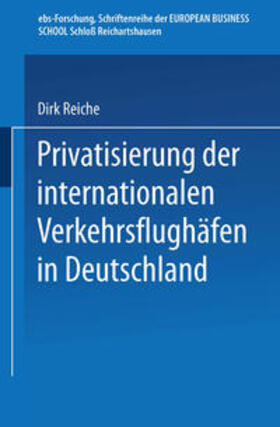 ebs-Forschung, Schriftenreihe der EUROPEAN BUSINESS SCHOOL Schloß Reichartshausen

Dirk Reiche

Privatisierung der internationalen Verkehrsflughäfen in Deutschland